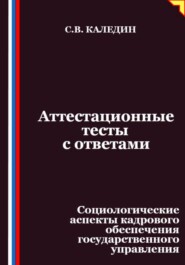 С.В. КАЛЕДИН

Аттестационные тесты с ответами

Социологические аспекты кадрового обеспечения государственного управления